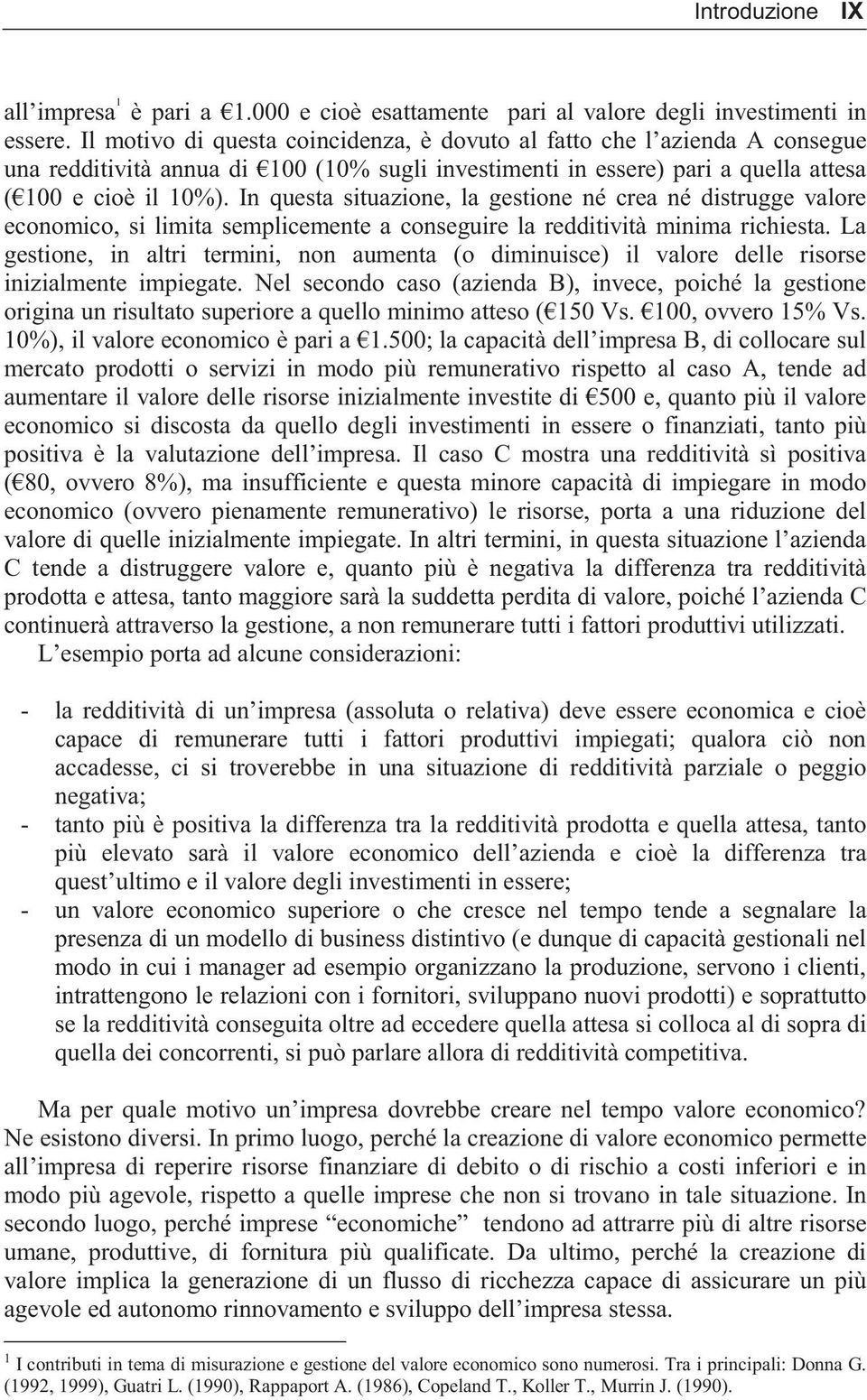 Introduzione IX

all'impresa$^1$ è pari a €1.000 e cioè esattamente pari al valore degli investimenti in essere. Il motivo di questa coincidenza, è dovuto al fatto che l'azienda A consegue una redditività annua di €100 (10% sugli investimenti in essere) pari a quella attesa (€100 e cioè il 10%). In questa situazione, la gestione né crea né distrugge valore economico, si limita semplicemente a conseguire la redditività minima richiesta. La gestione, in altri termini, non aumenta (o diminuisce) il valore delle risorse inizialmente impiegate. Nel secondo caso (azienda B), invece, poiché la gestione origina un risultato superiore a quello minimo atteso (€150 Vs. €100, ovvero 15% Vs. 10%), il valore economico è pari a €1.500; la capacità dell'impresa B, di collocare sul mercato prodotti o servizi in modo più remunerativo rispetto al caso A, tende ad aumentare il valore delle risorse inizialmente investite di €500 e, quanto più il valore economico si discosta da quello degli investimenti in essere o finanziati, tanto più positiva è la valutazione dell'impresa. Il caso C mostra una redditività sì positiva (€80, ovvero 8%), ma insufficiente e questa minore capacità di impiegare in modo economico (ovvero pienamente remunerativo) le risorse, porta a una riduzione del valore di quelle inizialmente impiegate. In altri termini, in questa situazione l'azienda C tende a distruggere valore e, quanto più è negativa la differenza tra redditività prodotta e attesa, tanto maggiore sarà la suddetta perdita di valore, poiché l'azienda C continuerà attraverso la gestione, a non remunerare tutti i fattori produttivi utilizzati.

L'esempio porta ad alcune considerazioni:

- la redditività di un'impresa (assoluta o relativa) deve essere economica e cioè capace di remunerare tutti i fattori produttivi impiegati; qualora ciò non accadesse, ci si troverebbe in una situazione di redditività parziale o peggio negativa;
- tanto più è positiva la differenza tra la redditività prodotta e quella attesa, tanto più elevato sarà il valore economico dell'azienda e cioè la differenza tra quest'ultimo e il valore degli investimenti in essere;
- un valore economico superiore o che cresce nel tempo tende a segnalare la presenza di un modello di business distintivo (e dunque di capacità gestionali nel modo in cui i manager ad esempio organizzano la produzione, servono i clienti, intrattengono le relazioni con i fornitori, sviluppano nuovi prodotti) e soprattutto se la redditività conseguita oltre ad eccedere quella attesa si colloca al di sopra di quella dei concorrenti, si può parlare allora di redditività competitiva.

Ma per quale motivo un'impresa dovrebbe creare nel tempo valore economico? Ne esistono diversi. In primo luogo, perché la creazione di valore economico permette all'impresa di reperire risorse finanziare di debito o di rischio a costi inferiori e in modo più agevole, rispetto a quelle imprese che non si trovano in tale situazione. In secondo luogo, perché imprese "economiche" tendono ad attrarre più di altre risorse umane, produttive, di fornitura più qualificate. Da ultimo, perché la creazione di valore implica la generazione di un flusso di ricchezza capace di assicurare un più agevole ed autonomo rinnovamento e sviluppo dell'impresa stessa.

$^1$ I contributi in tema di misurazione e gestione del valore economico sono numerosi. Tra i principali: Donna G. (1992, 1999), Guatri L. (1990), Rappaport A. (1986), Copeland T., Koller T., Murrin J. (1990).